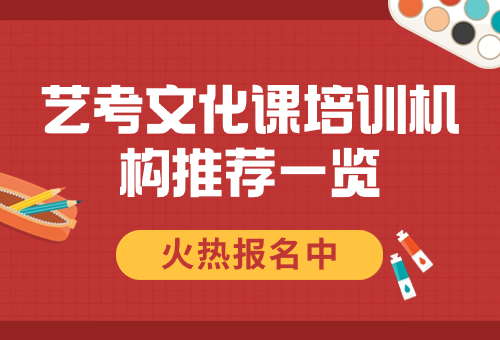 艺考文化课培训机构推荐一览

火热报名中